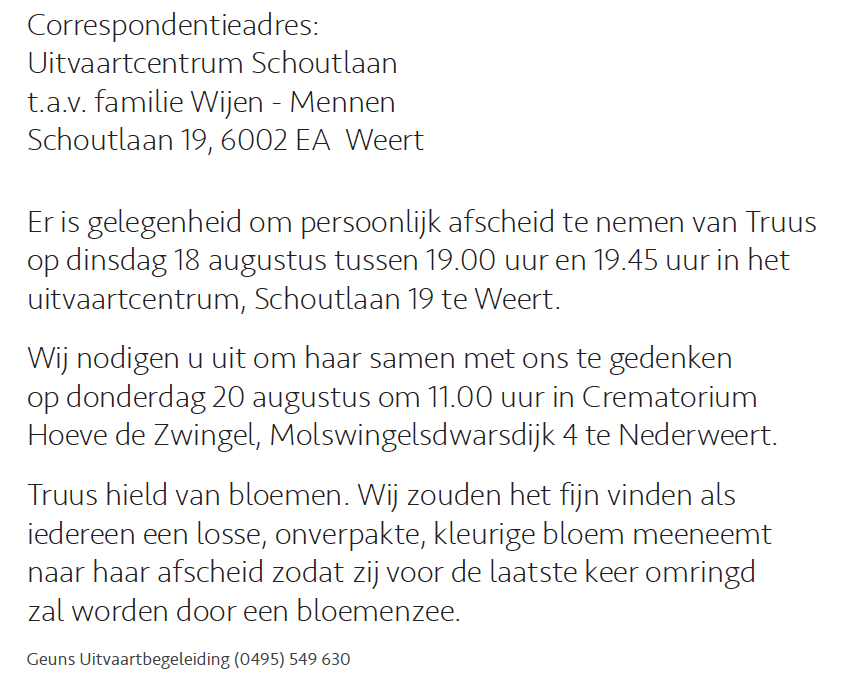 Correspondentieadres:
Uitvaartcentrum Schoutlaan
t.a.v. familie Wijen - Mennen
Schoutlaan 19, 6002 EA  Weert

Er is gelegenheid om persoonlijk afscheid te nemen van Truus op dinsdag 18 augustus tussen 19.00 uur en 19.45 uur in het uitvaartcentrum, Schoutlaan 19 te Weert.

Wij nodigen u uit om haar samen met ons te gedenken op donderdag 20 augustus om 11.00 uur in Crematorium Hoeve de Zwingel, Molswingelsdwarsdijk 4 te Nederweert.

Truus hield van bloemen. Wij zouden het fijn vinden als iedereen een losse, onverpakte, kleurige bloem meeneemt naar haar afscheid zodat zij voor de laatste keer omringd zal worden door een bloemenzee.

Geuns Uitvaartbegeleiding (0495) 549 630